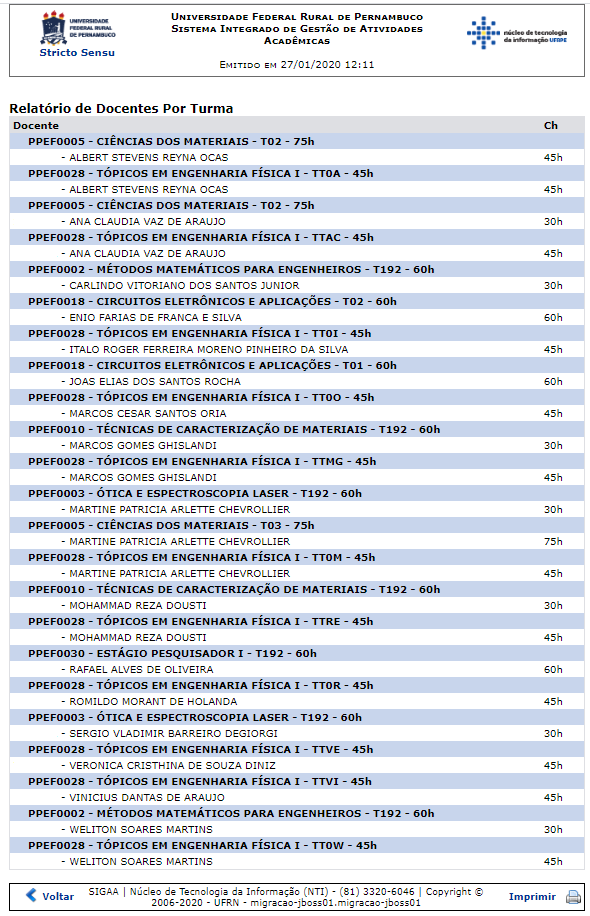 UNIVERSIDADE FEDERAL RURAL DE PERNAMBUCO
Stricto Sensu

Universidade Federal Rural de Pernambuco
Sistema Integrado de Gestão de Atividades Acadêmicas

Emitido em 27/01/2020 12:11

núcleo de tecnologia da informação UFRPE

Relatório de Docentes Por Turma

| Docente | Ch |
|---|---|
| PPEF0005 - CIÊNCIAS DOS MATERIAIS - T02 - 75h | |
| - ALBERT STEVENS REYNA OCAS | 45h |
| PPEF0028 - TÓPICOS EM ENGENHARIA FÍSICA I - TT0A - 45h | |
| - ALBERT STEVENS REYNA OCAS | 45h |
| PPEF0005 - CIÊNCIAS DOS MATERIAIS - T02 - 75h | |
| - ANA CLAUDIA VAZ DE ARAUJO | 30h |
| PPEF0028 - TÓPICOS EM ENGENHARIA FÍSICA I - TTAC - 45h | |
| - ANA CLAUDIA VAZ DE ARAUJO | 45h |
| PPEF0002 - MÉTODOS MATEMÁTICOS PARA ENGENHEIROS - T192 - 60h | |
| - CARLINDO VITORIANO DOS SANTOS JUNIOR | 30h |
| PPEF0018 - CIRCUITOS ELETRÔNICOS E APLICAÇÕES - T02 - 60h | |
| - ENIO FARIAS DE FRANCA E SILVA | 60h |
| PPEF0028 - TÓPICOS EM ENGENHARIA FÍSICA I - TT0I - 45h | |
| - ITALO ROGER FERREIRA MORENO PINHEIRO DA SILVA | 45h |
| PPEF0018 - CIRCUITOS ELETRÔNICOS E APLICAÇÕES - T01 - 60h | |
| - JOAS ELIAS DOS SANTOS ROCHA | 60h |
| PPEF0028 - TÓPICOS EM ENGENHARIA FÍSICA I - TT0O - 45h | |
| - MARCOS CESAR SANTOS ORIA | 45h |
| PPEF0010 - TÉCNICAS DE CARACTERIZAÇÃO DE MATERIAIS - T192 - 60h | |
| - MARCOS GOMES GHISLANDI | 30h |
| PPEF0028 - TÓPICOS EM ENGENHARIA FÍSICA I - TTMG - 45h | |
| - MARCOS GOMES GHISLANDI | 45h |
| PPEF0003 - ÓTICA E ESPECTROSCOPIA LASER - T192 - 60h | |
| - MARTINE PATRICIA ARLETTE CHEVROLLIER | 30h |
| PPEF0005 - CIÊNCIAS DOS MATERIAIS - T03 - 75h | |
| - MARTINE PATRICIA ARLETTE CHEVROLLIER | 75h |
| PPEF0028 - TÓPICOS EM ENGENHARIA FÍSICA I - TT0M - 45h | |
| - MARTINE PATRICIA ARLETTE CHEVROLLIER | 45h |
| PPEF0010 - TÉCNICAS DE CARACTERIZAÇÃO DE MATERIAIS - T192 - 60h | |
| - MOHAMMAD REZA DOUSTI | 30h |
| PPEF0028 - TÓPICOS EM ENGENHARIA FÍSICA I - TTRE - 45h | |
| - MOHAMMAD REZA DOUSTI | 45h |
| PPEF0030 - ESTÁGIO PESQUISADOR I - T192 - 60h | |
| - RAFAEL ALVES DE OLIVEIRA | 60h |
| PPEF0028 - TÓPICOS EM ENGENHARIA FÍSICA I - TT0R - 45h | |
| - ROMILDO MORANT DE HOLANDA | 45h |
| PPEF0003 - ÓTICA E ESPECTROSCOPIA LASER - T192 - 60h | |
| - SERGIO VLADIMIR BARREIRO DEGIORGI | 30h |
| PPEF0028 - TÓPICOS EM ENGENHARIA FÍSICA I - TTVE - 45h | |
| - VERONICA CRISTHINA DE SOUZA DINIZ | 45h |
| PPEF0028 - TÓPICOS EM ENGENHARIA FÍSICA I - TTVI - 45h | |
| - VINICIUS DANTAS DE ARAUJO | 45h |
| PPEF0002 - MÉTODOS MATEMÁTICOS PARA ENGENHEIROS - T192 - 60h | |
| - WELITON SOARES MARTINS | 30h |
| PPEF0028 - TÓPICOS EM ENGENHARIA FÍSICA I - TT0W - 45h | |
| - WELITON SOARES MARTINS | 45h |

Voltar
SIGAA | Núcleo de Tecnologia da Informação (NTI) - (81) 3320-6046 | Copyright © 2006-2020 - UFRN - migracao-jboss01.migracao-jboss01
Imprimir